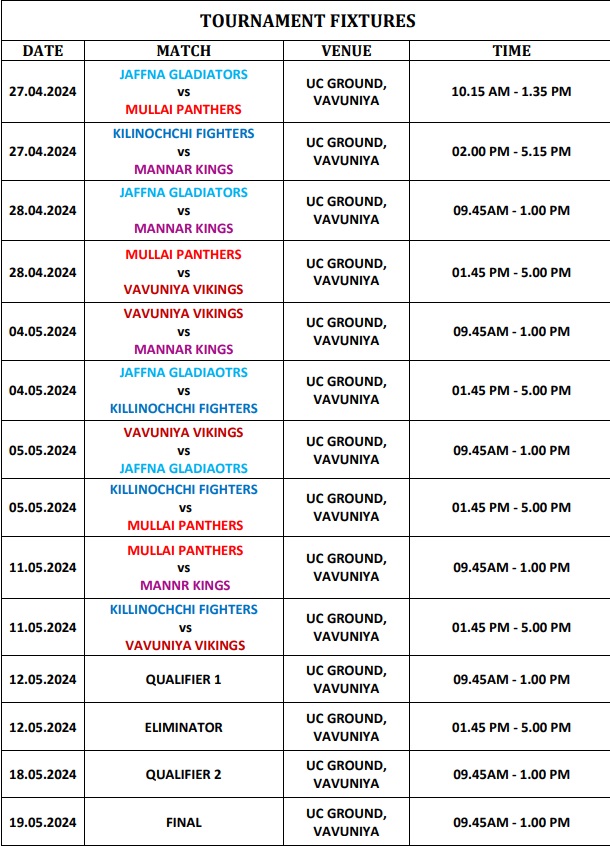 TOURNAMENT FIXTURES

| DATE | MATCH | VENUE | TIME |
|---|---|---|---|
| 27.04.2024 | JAFFNA GLADIATORS vs MULLAI PANTHERS | UC GROUND, VAVUNIYA | 10.15 AM - 1.35 PM |
| 27.04.2024 | KILINOCHCHI FIGHTERS vs MANNAR KINGS | UC GROUND, VAVUNIYA | 02.00 PM - 5.15 PM |
| 28.04.2024 | JAFFNA GLADIATORS vs MANNAR KINGS | UC GROUND, VAVUNIYA | 09.45AM - 1.00 PM |
| 28.04.2024 | MULLAI PANTHERS vs VAVUNIYA VIKINGS | UC GROUND, VAVUNIYA | 01.45 PM - 5.00 PM |
| 04.05.2024 | VAVUNIYA VIKINGS vs MANNAR KINGS | UC GROUND, VAVUNIYA | 09.45AM - 1.00 PM |
| 04.05.2024 | JAFFNA GLADIAOTRS vs KILLINOCHCHI FIGHTERS | UC GROUND, VAVUNIYA | 01.45 PM - 5.00 PM |
| 05.05.2024 | VAVUNIYA VIKINGS vs JAFFNA GLADIAOTRS | UC GROUND, VAVUNIYA | 09.45AM - 1.00 PM |
| 05.05.2024 | KILLINOCHCHI FIGHTERS vs MULLAI PANTHERS | UC GROUND, VAVUNIYA | 01.45 PM - 5.00 PM |
| 11.05.2024 | MULLAI PANTHERS vs MANNR KINGS | UC GROUND, VAVUNIYA | 09.45AM - 1.00 PM |
| 11.05.2024 | KILLINOCHCHI FIGHTERS vs VAVUNIYA VIKINGS | UC GROUND, VAVUNIYA | 01.45 PM - 5.00 PM |
| 12.05.2024 | QUALIFIER 1 | UC GROUND, VAVUNIYA | 09.45AM - 1.00 PM |
| 12.05.2024 | ELIMINATOR | UC GROUND, VAVUNIYA | 01.45 PM - 5.00 PM |
| 18.05.2024 | QUALIFIER 2 | UC GROUND, VAVUNIYA | 09.45AM - 1.00 PM |
| 19.05.2024 | FINAL | UC GROUND, VAVUNIYA | 09.45AM - 1.00 PM |